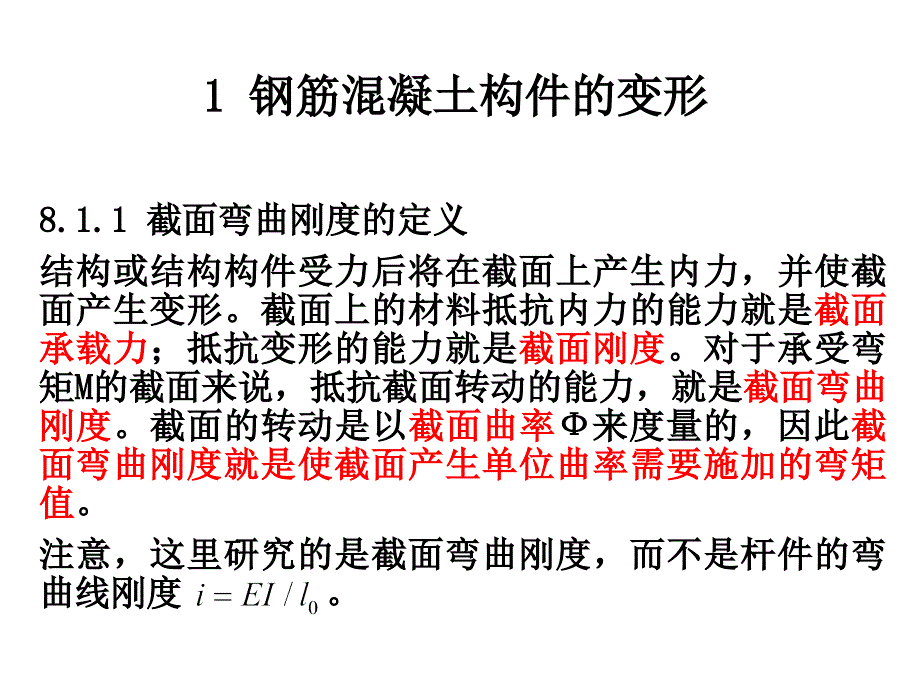 1 钢筋混凝土构件的变形

8.1.1 截面弯曲刚度的定义

结构或结构构件受力后将在截面上产生内力，并使截面产生变形。截面上的材料抵抗内力的能力就是截面承载力；抵抗变形的能力就是截面刚度。对于承受弯矩M的截面来说，抵抗截面转动的能力，就是截面弯曲刚度。截面的转动是以截面曲率Φ来度量的，因此截面弯曲刚度就是使截面产生单位曲率需要施加的弯矩值。

注意，这里研究的是截面弯曲刚度，而不是杆件的弯曲线刚度 $i = EI / l_0$。